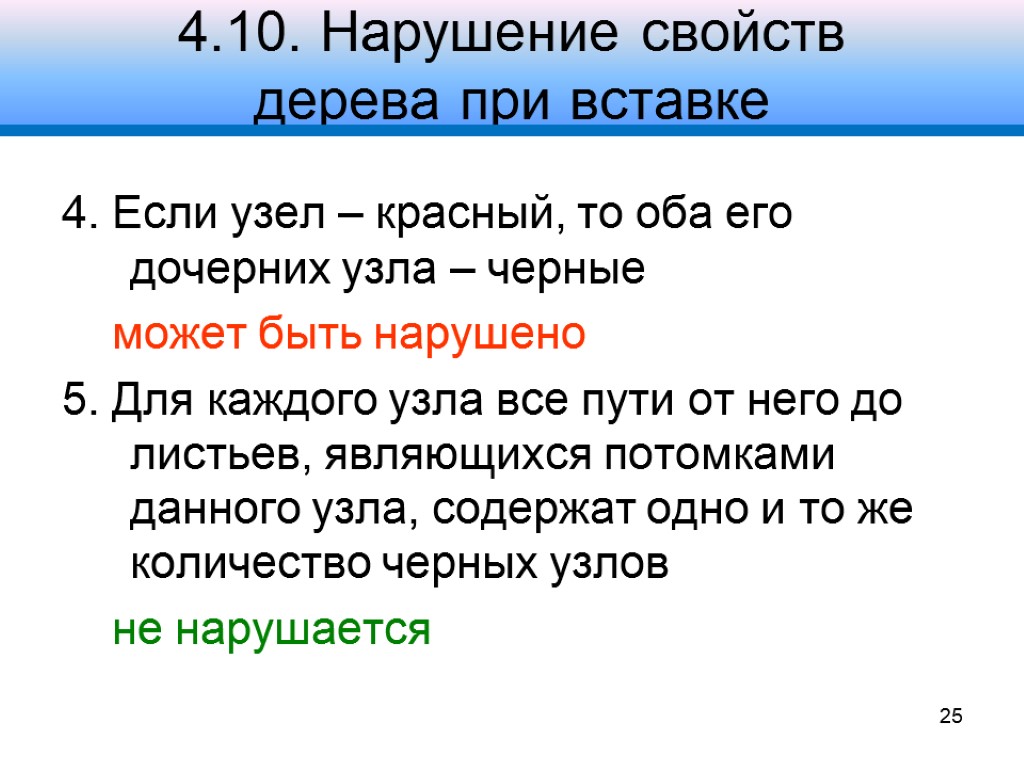 4.10. Нарушение свойств дерева при вставке

4. Если узел – красный, то оба его дочерних узла – черные

может быть нарушено

5. Для каждого узла все пути от него до листьев, являющихся потомками данного узла, содержат одно и то же количество черных узлов

не нарушается

25